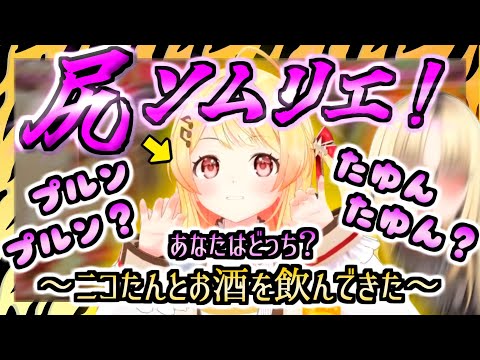 尻ソムリエ！

プルン
プルン？

たゆん
たゆん？

あなたはどっち？

～ニコたんとお酒を飲んできた～